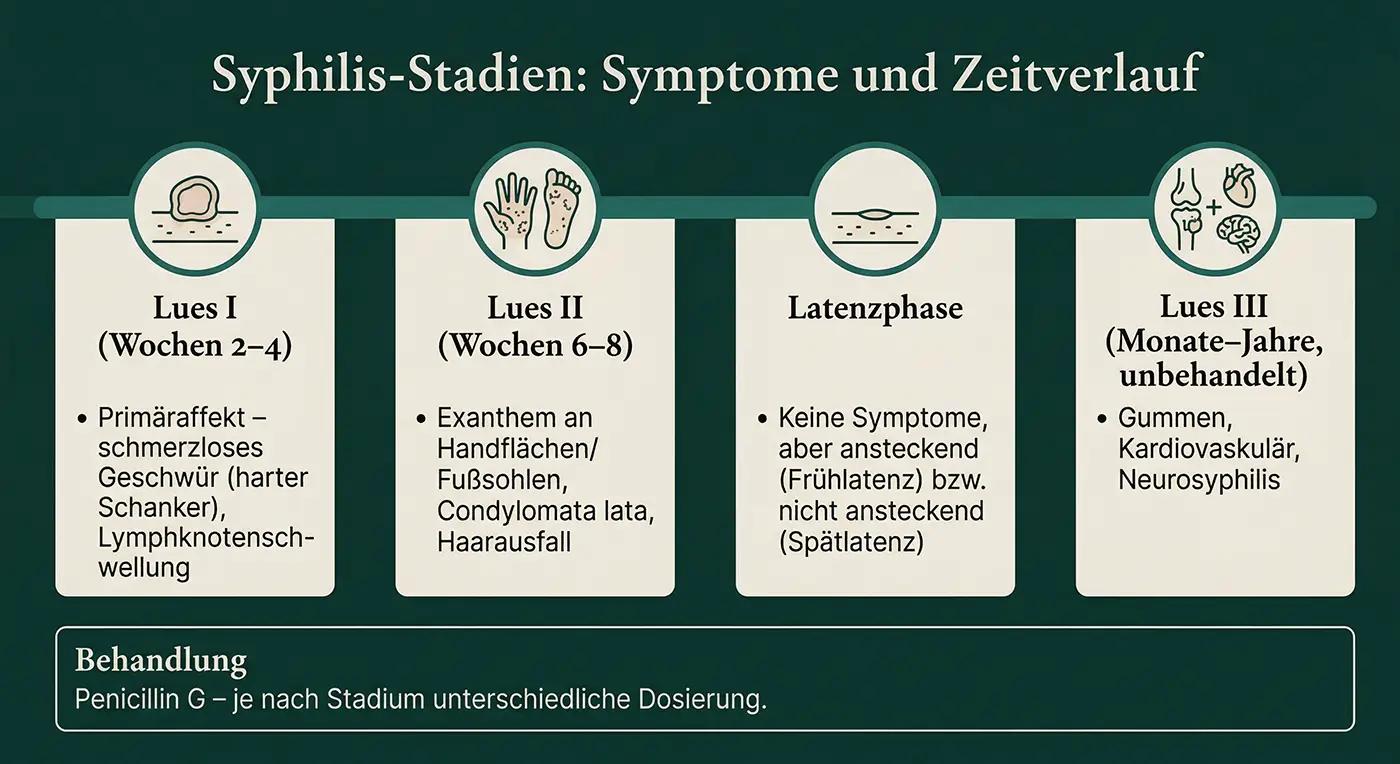 Syphilis-Stadien: Symptome und Zeitverlauf

Lues I (Wochen 2–4)

• Primäraffekt – schmerzloses Geschwür (harter Schanker), Lymphknotenschwellung

Lues II (Wochen 6–8)

• Exanthem an Handflächen/ Fußsohlen, Condylomata lata, Haarausfall

Latenzphase

• Keine Symptome, aber ansteckend (Frühlatenz) bzw. nicht ansteckend (Spätlatenz)

Lues III (Monate–Jahre, unbehandelt)

• Gummen, Kardiovaskulär, Neurosyphilis

Behandlung
Penicillin G – je nach Stadium unterschiedliche Dosierung.